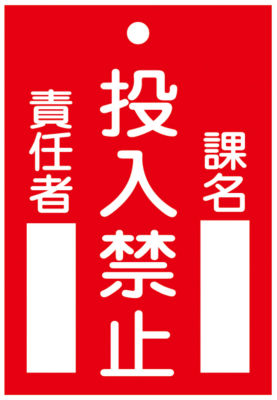 課名

投入禁止

責任者